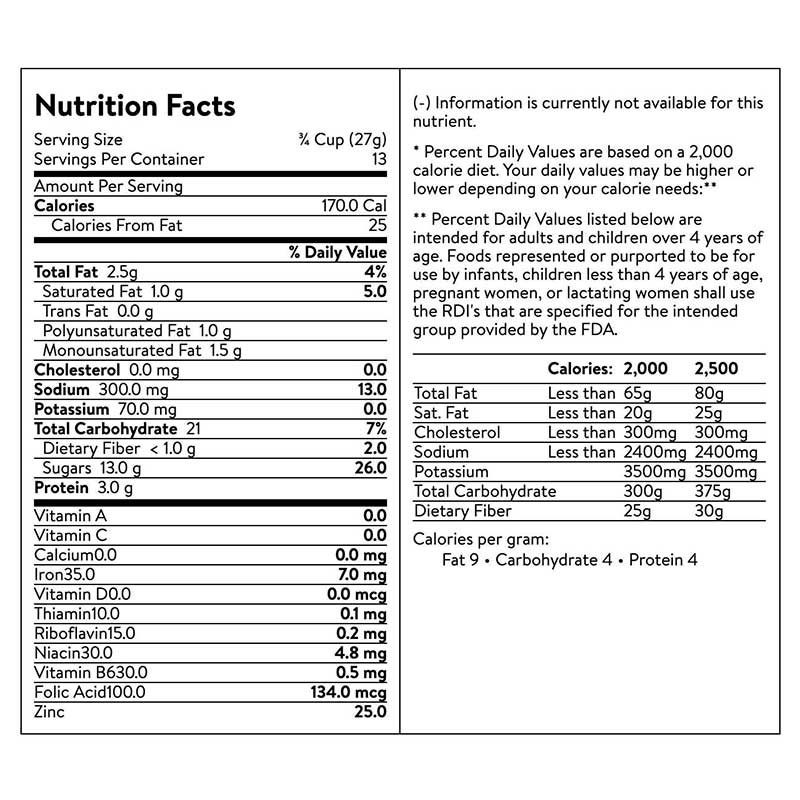 Nutrition Facts

| | |
|---|---|
| Serving Size | ¾ Cup (27g) |
| Servings Per Container | 13 |
| Amount Per Serving | |
| Calories | 170.0 Cal |
| Calories From Fat | 25 |
| | % Daily Value |
| Total Fat 2.5g | 4% |
| Saturated Fat 1.0 g | 5.0 |
| Trans Fat 0.0 g | |
| Polyunsaturated Fat 1.0 g | |
| Monounsaturated Fat 1.5 g | |
| Cholesterol 0.0 mg | 0.0 |
| Sodium 300.0 mg | 13.0 |
| Potassium 70.0 mg | 0.0 |
| Total Carbohydrate 21 | 7% |
| Dietary Fiber < 1.0 g | 2.0 |
| Sugars 13.0 g | 26.0 |
| Protein 3.0 g | |
| Vitamin A | 0.0 |
| Vitamin C | 0.0 |
| Calcium0.0 | 0.0 mg |
| Iron35.0 | 7.0 mg |
| Vitamin D0.0 | 0.0 mcg |
| Thiamin10.0 | 0.1 mg |
| Riboflavin15.0 | 0.2 mg |
| Niacin30.0 | 4.8 mg |
| Vitamin B630.0 | 0.5 mg |
| Folic Acid100.0 | 134.0 mcg |
| Zinc | 25.0 |

(-) Information is currently not available for this nutrient.

* Percent Daily Values are based on a 2,000 calorie diet. Your daily values may be higher or lower depending on your calorie needs:**

** Percent Daily Values listed below are intended for adults and children over 4 years of age. Foods represented or purported to be for use by infants, children less than 4 years of age, pregnant women, or lactating women shall use the RDI's that are specified for the intended group provided by the FDA.

| | Calories: | 2,000 | 2,500 |
|---|---|---|---|
| Total Fat | Less than | 65g | 80g |
| Sat. Fat | Less than | 20g | 25g |
| Cholesterol | Less than | 300mg | 300mg |
| Sodium | Less than | 2400mg | 2400mg |
| Potassium | | 3500mg | 3500mg |
| Total Carbohydrate | | 300g | 375g |
| Dietary Fiber | | 25g | 30g |

Calories per gram:
Fat 9 • Carbohydrate 4 • Protein 4